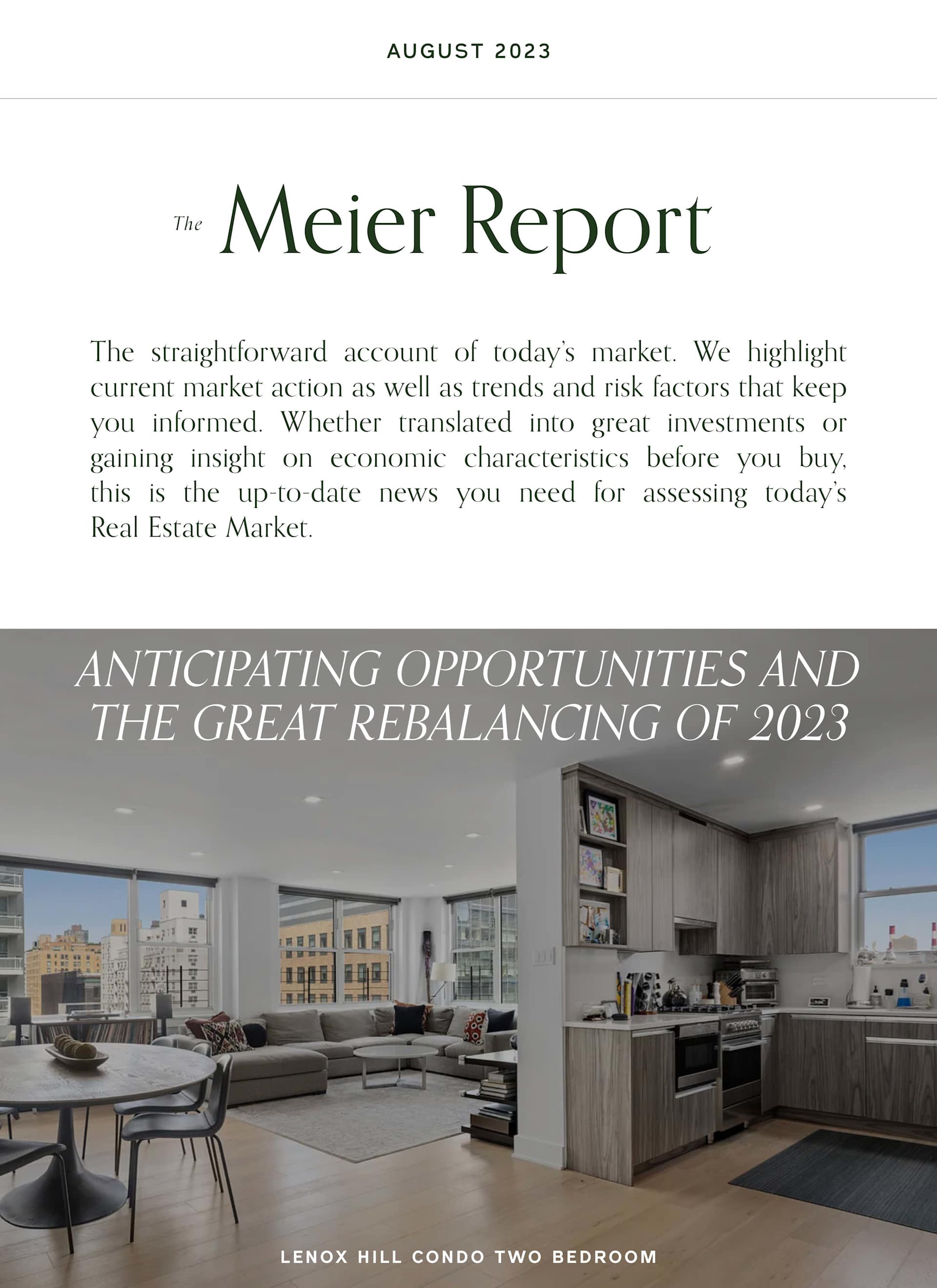 AUGUST 2023

The Meier Report

The straightforward account of today's market. We highlight current market action as well as trends and risk factors that keep you informed. Whether translated into great investments or gaining insight on economic characteristics before you buy, this is the up-to-date news you need for assessing today's Real Estate Market.

ANTICIPATING OPPORTUNITIES AND THE GREAT REBALANCING OF 2023

LENOX HILL CONDO TWO BEDROOM